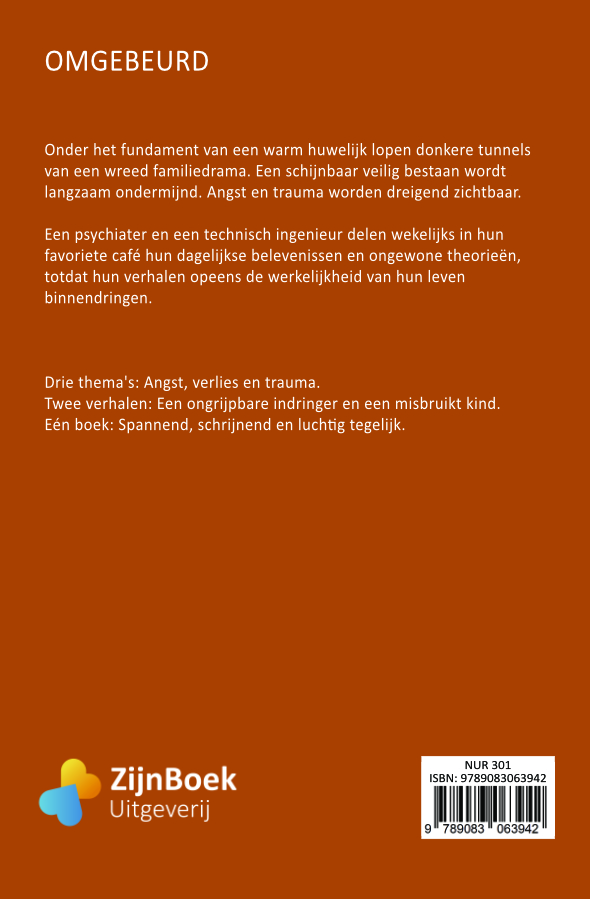 OMGEBEURD

Onder het fundament van een warm huwelijk lopen donkere tunnels van een wreed familiedrama. Een schijnbaar veilig bestaan wordt langzaam ondermijnd. Angst en trauma worden dreigend zichtbaar.

Een psychiater en een technisch ingenieur delen wekelijks in hun favoriete café hun dagelijkse belevenissen en ongewone theorieën, totdat hun verhalen opeens de werkelijkheid van hun leven binnendringen.

Drie thema's: Angst, verlies en trauma.
Twee verhalen: Een ongrijpbare indringer en een misbruikt kind.
Eén boek: Spannend, schrijnend en luchtig tegelijk.

ZijnBoek
Uitgeverij

NUR 301
ISBN: 9789083063942
9 789083 063942